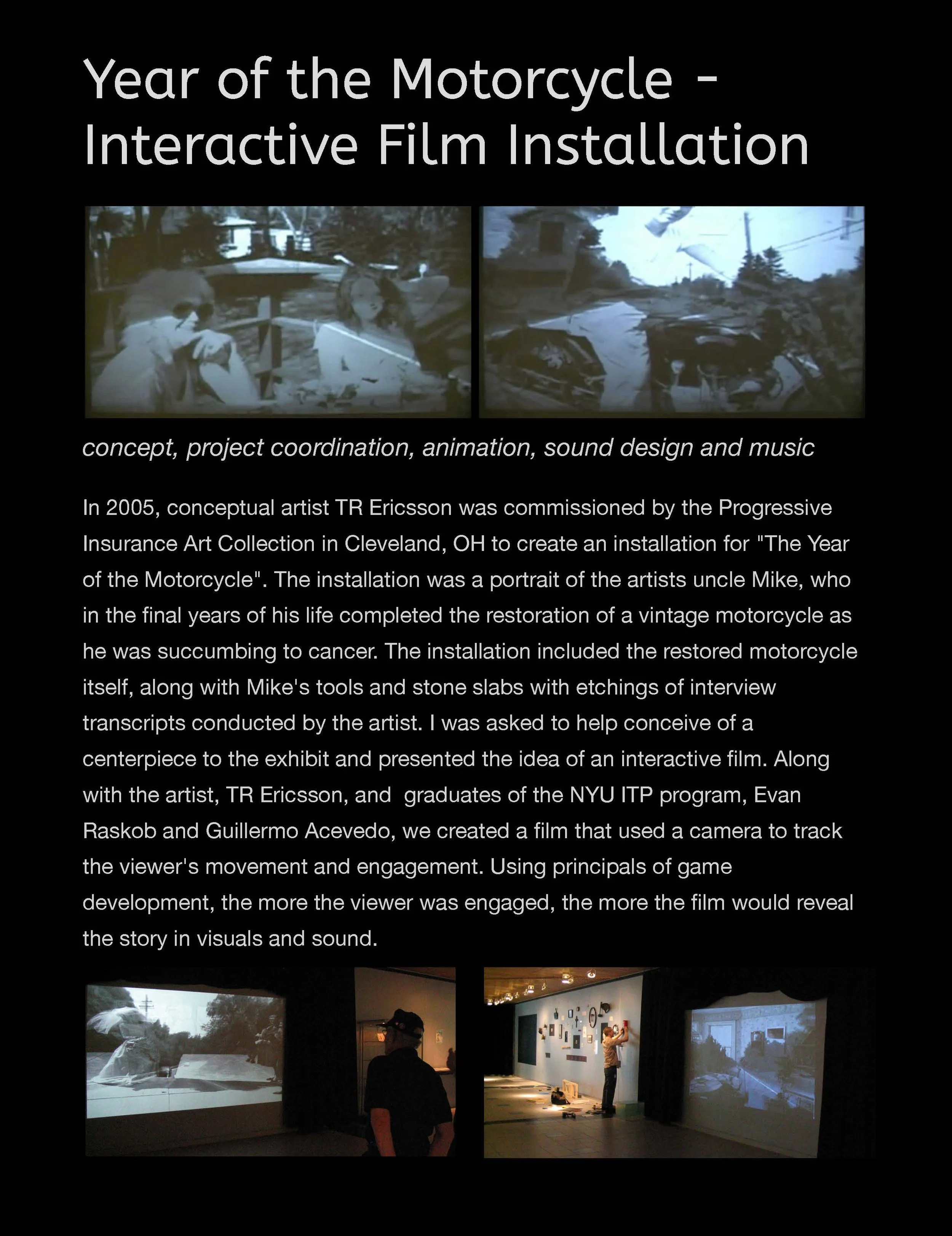 Year of the Motorcycle - Interactive Film Installation

concept, project coordination, animation, sound design and music

In 2005, conceptual artist TR Ericsson was commissioned by the Progressive Insurance Art Collection in Cleveland, OH to create an installation for "The Year of the Motorcycle". The installation was a portrait of the artists uncle Mike, who in the final years of his life completed the restoration of a vintage motorcycle as he was succumbing to cancer. The installation included the restored motorcycle itself, along with Mike's tools and stone slabs with etchings of interview transcripts conducted by the artist. I was asked to help conceive of a centerpiece to the exhibit and presented the idea of an interactive film. Along with the artist, TR Ericsson, and graduates of the NYU ITP program, Evan Raskob and Guillermo Acevedo, we created a film that used a camera to track the viewer's movement and engagement. Using principals of game development, the more the viewer was engaged, the more the film would reveal the story in visuals and sound.